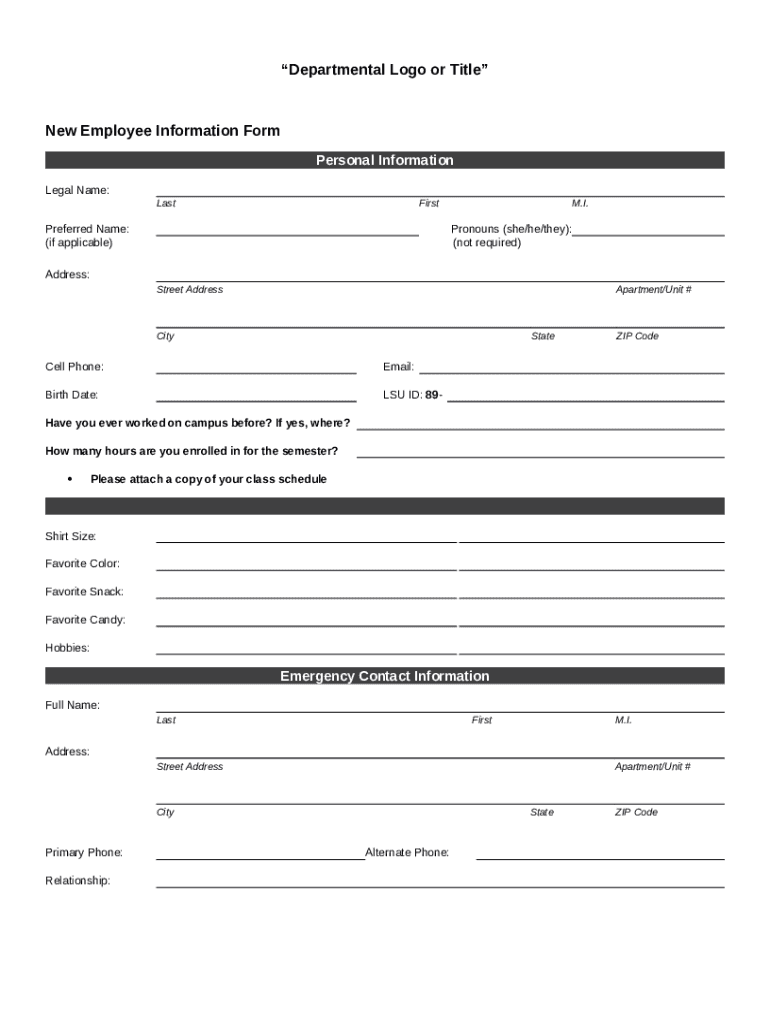 “Departmental Logo or Title”

New Employee Information Form

Personal Information

Legal Name:
Last First M.I.

Preferred Name: (if applicable)
Pronouns (she/he/they): (not required)

Address:
Street Address Apartment/Unit #

City State ZIP Code

Cell Phone:
Email:

Birth Date:
LSU ID: 89-

Have you ever worked on campus before? If yes, where?

How many hours are you enrolled in for the semester?

• Please attach a copy of your class schedule

Shirt Size:

Favorite Color:

Favorite Snack:

Favorite Candy:

Hobbies:

Emergency Contact Information

Full Name:
Last First M.I.

Address:
Street Address Apartment/Unit #

City State ZIP Code

Primary Phone:
Alternate Phone:

Relationship: